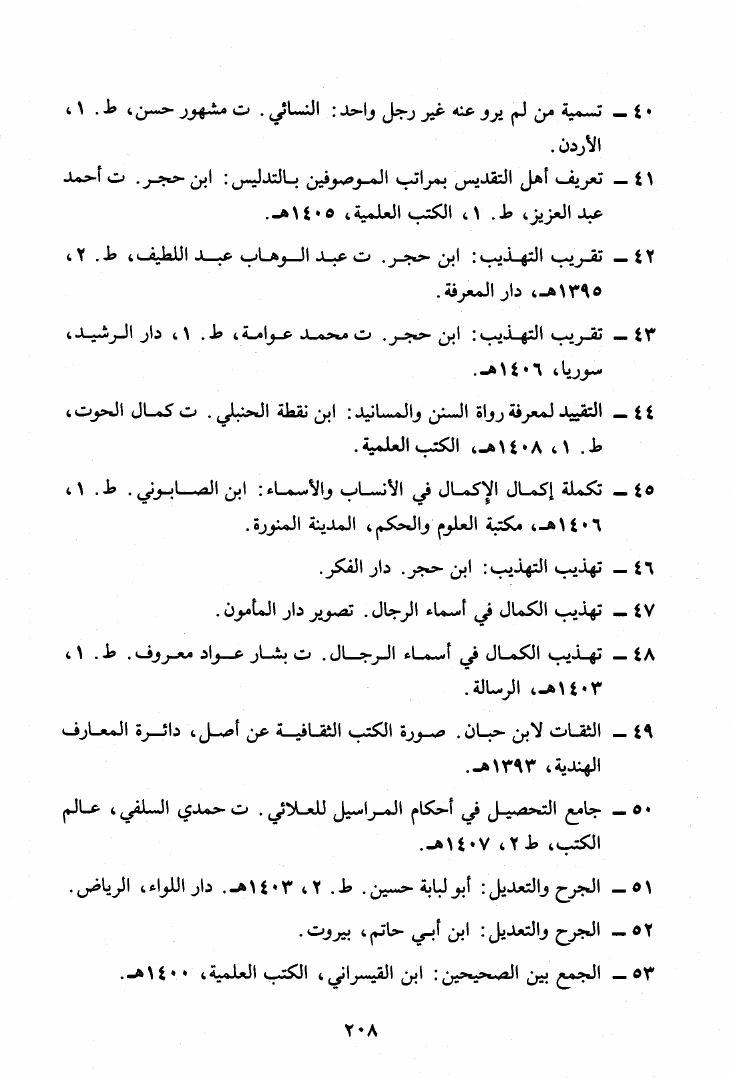 ٤٠ ـ تسمية من لم يرو عنه غير رجل واحد: النسائي. ت مشهور حسن، ط. ١، الأردن.

٤١ ـ تعريف أهل التقديس بمراتب الموصوفين بالتدليس: ابن حجر. ت أحمد عبد العزيز، ط. ١، الكتب العلمية، ١٤٠٥هـ.

٤٢ ـ تقريب التهذيب: ابن حجر. ت عبد الوهاب عبد اللطيف، ط. ٢، ١٣٩٥هـ، دار المعرفة.

٤٣ ـ تقريب التهذيب: ابن حجر. ت محمد عوامة، ط. ١، دار الرشيد، سوريا، ١٤٠٦هـ.

٤٤ ـ التقييد لمعرفة رواة السنن والمسانيد: ابن نقطة الحنبلي. ت كمال الحوت، ط. ١، ١٤٠٨هـ، الكتب العلمية.

٤٥ ـ تكملة إكمال الإكمال في الأنساب والأسماء: ابن الصابوني. ط. ١، ١٤٠٦هـ، مكتبة العلوم والحكم، المدينة المنورة.

٤٦ ـ تهذيب التهذيب: ابن حجر. دار الفكر.

٤٧ ـ تهذيب الكمال في أسماء الرجال. تصوير دار المأمون.

٤٨ ـ تهذيب الكمال في أسماء الرجال. ت بشار عواد معروف. ط. ١، ١٤٠٣هـ، الرسالة.

٤٩ ـ الثقات لابن حبان. صورة الكتب الثقافية عن أصل، دائرة المعارف الهندية، ١٣٩٣هـ.

٥٠ ـ جامع التحصيل في أحكام المراسيل للعلائي. ت حمدي السلفي، عالم الكتب، ط ٢، ١٤٠٧هـ.

٥١ ـ الجرح والتعديل: أبو لبابة حسين. ط. ٢، ١٤٠٣هـ. دار اللواء، الرياض.

٥٢ ـ الجرح والتعديل: ابن أبي حاتم، بيروت.

٥٣ ـ الجمع بين الصحيحين: ابن القيسراني، الكتب العلمية، ١٤٠٠هـ.

٢٠٨